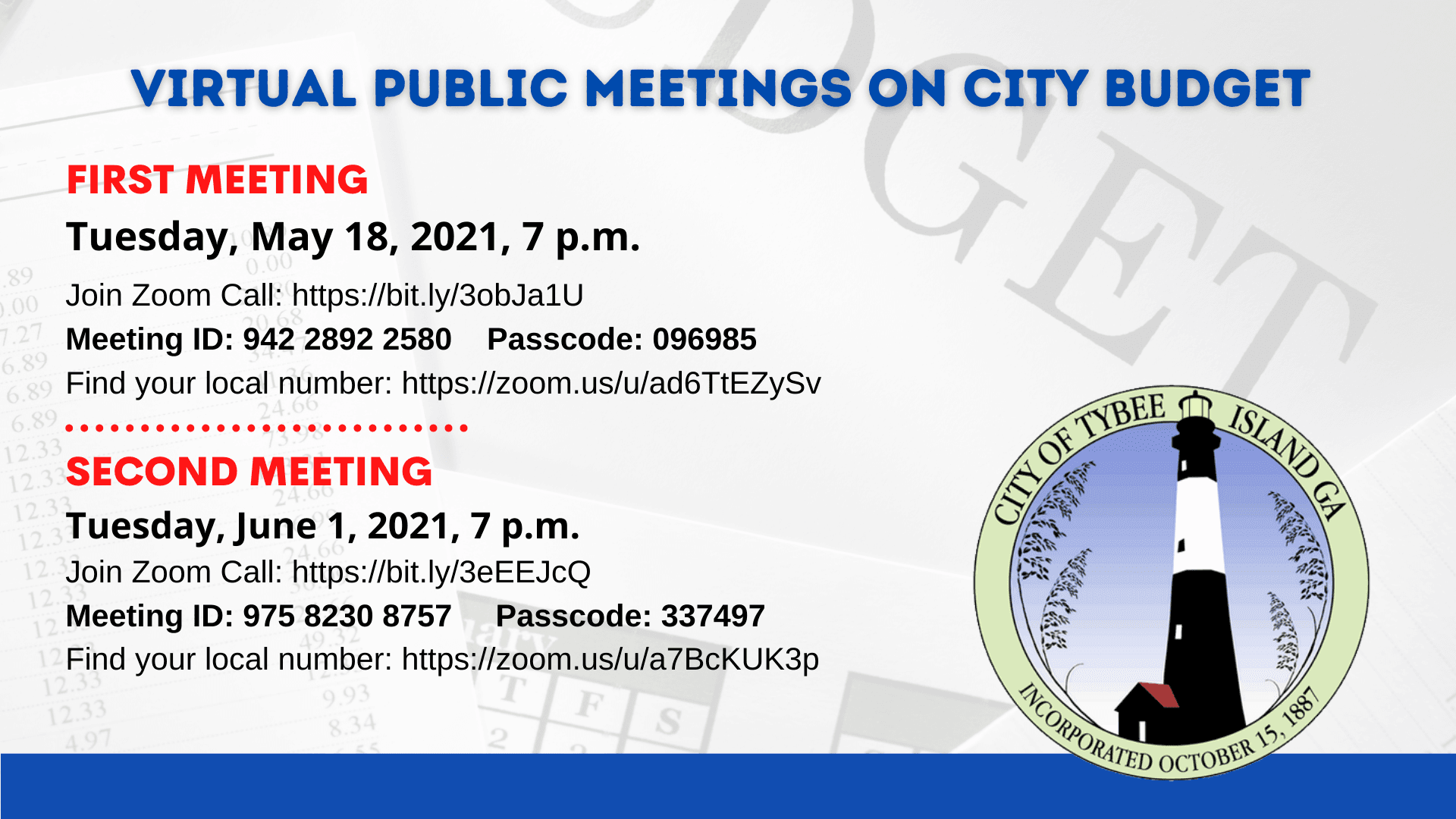 VIRTUAL PUBLIC MEETINGS ON CITY BUDGET

FIRST MEETING

Tuesday, May 18, 2021, 7 p.m.

Join Zoom Call: https://bit.ly/3obJa1U
Meeting ID: 942 2892 2580 Passcode: 096985
Find your local number: https://zoom.us/u/ad6TtEZySv

SECOND MEETING

Tuesday, June 1, 2021, 7 p.m.

Join Zoom Call: https://bit.ly/3eEEJcQ
Meeting ID: 975 8230 8757 Passcode: 337497
Find your local number: https://zoom.us/u/a7BcKUK3p

CITY OF TYBEE ISLAND GA
INCORPORATED OCTOBER 15, 1887